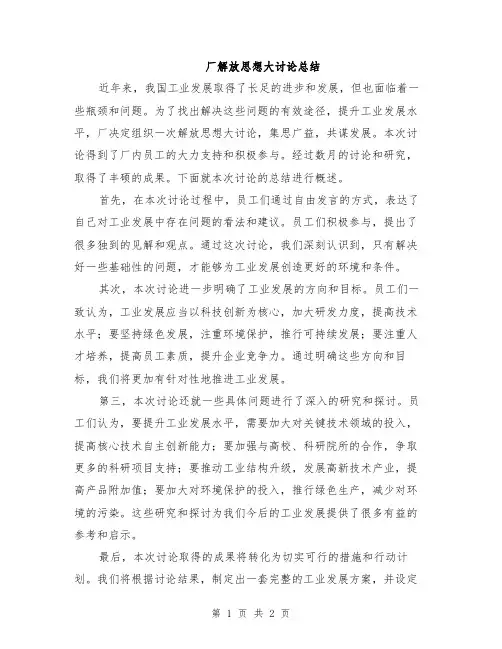 厂解放思想大讨论总结

近年来，我国工业发展取得了长足的进步和发展，但也面临着一些瓶颈和问题。为了找出解决这些问题的有效途径，提升工业发展水平，厂决定组织一次解放思想大讨论，集思广益，共谋发展。本次讨论得到了厂内员工的大力支持和积极参与。经过数月的讨论和研究，取得了丰硕的成果。下面就本次讨论的总结进行概述。

首先，在本次讨论过程中，员工们通过自由发言的方式，表达了自己对工业发展中存在问题的看法和建议。员工们积极参与，提出了很多独到的见解和观点。通过这次讨论，我们深刻认识到，只有解决好一些基础性的问题，才能够为工业发展创造更好的环境和条件。

其次，本次讨论进一步明确了工业发展的方向和目标。员工们一致认为，工业发展应当以科技创新为核心，加大研发力度，提高技术水平；要坚持绿色发展，注重环境保护，推行可持续发展；要注重人才培养，提高员工素质，提升企业竞争力。通过明确这些方向和目标，我们将更加有针对性地推进工业发展。

第三，本次讨论还就一些具体问题进行了深入的研究和探讨。员工们认为，要提升工业发展水平，需要加大对关键技术领域的投入，提高核心技术自主创新能力；要加强与高校、科研院所的合作，争取更多的科研项目支持；要推动工业结构升级，发展高新技术产业，提高产品附加值；要加大对环境保护的投入，推行绿色生产，减少对环境的污染。这些研究和探讨为我们今后的工业发展提供了很多有益的参考和启示。

最后，本次讨论取得的成果将转化为切实可行的措施和行动计划。我们将根据讨论结果，制定出一套完整的工业发展方案，并设定

第 1 页 共 2 页